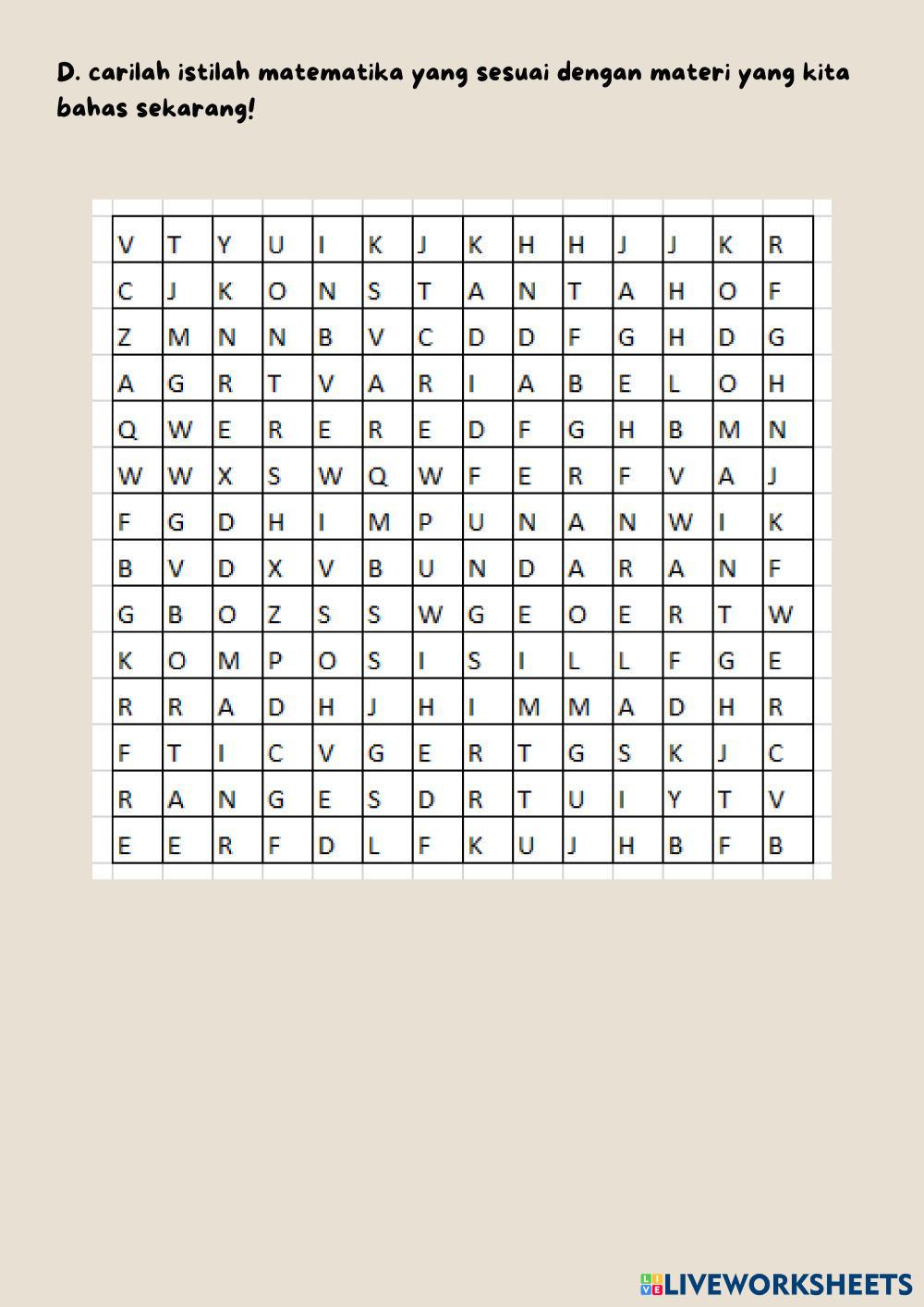 D. carilah istilah matematika yang sesuai dengan materi yang kita bahas sekarang!

| V | T | Y | U | I | K | J | K | H | H | J | J | K | R |
|---|---|---|---|---|---|---|---|---|---|---|---|---|---|
| C | J | K | O | N | S | T | A | N | T | A | H | O | F |
| Z | M | N | N | B | V | C | D | D | F | G | H | D | G |
| A | G | R | T | V | A | R | I | A | B | E | L | O | H |
| Q | W | E | R | E | R | E | D | F | G | H | B | M | N |
| W | W | X | S | W | Q | W | F | E | R | F | V | A | J |
| F | G | D | H | I | M | P | U | N | A | N | W | I | K |
| B | V | D | X | V | B | U | N | D | A | R | A | N | F |
| G | B | O | Z | S | S | W | G | E | O | E | R | T | W |
| K | O | M | P | O | S | I | S | I | L | L | F | G | E |
| R | R | A | D | H | J | H | I | M | M | A | D | H | R |
| F | T | I | C | V | G | E | R | T | G | S | K | J | C |
| R | A | N | G | E | S | D | R | T | U | I | Y | T | V |
| E | E | R | F | D | L | F | K | U | J | H | B | F | B |

LIVEWORKSHEETS